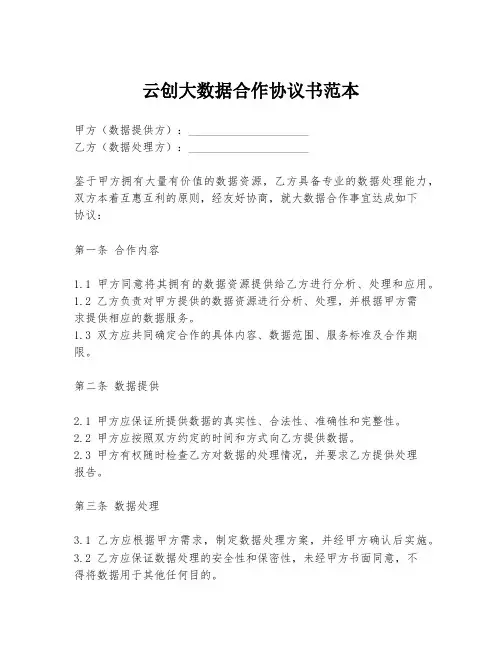 云创大数据合作协议书范本

甲方（数据提供方）：____________________
乙方（数据处理方）：____________________

鉴于甲方拥有大量有价值的数据资源，乙方具备专业的数据处理能力，双方本着互惠互利的原则，经友好协商，就大数据合作事宜达成如下协议：

第一条 合作内容

1.1 甲方同意将其拥有的数据资源提供给乙方进行分析、处理和应用。
1.2 乙方负责对甲方提供的数据资源进行分析、处理，并根据甲方需求提供相应的数据服务。
1.3 双方应共同确定合作的具体内容、数据范围、服务标准及合作期限。

第二条 数据提供

2.1 甲方应保证所提供数据的真实性、合法性、准确性和完整性。
2.2 甲方应按照双方约定的时间和方式向乙方提供数据。
2.3 甲方有权随时检查乙方对数据的处理情况，并要求乙方提供处理报告。

第三条 数据处理

3.1 乙方应根据甲方需求，制定数据处理方案，并经甲方确认后实施。
3.2 乙方应保证数据处理的安全性和保密性，未经甲方书面同意，不得将数据用于其他任何目的。